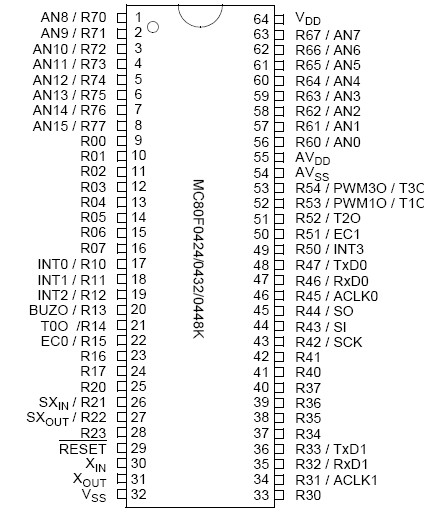 AN8 / R70 1
AN9 / R71 2
AN10 / R72 3
AN11 / R73 4
AN12 / R74 5
AN13 / R75 6
AN14 / R76 7
AN15 / R77 8
R00 9
R01 10
R02 11
R03 12
R04 13
R05 14
R06 15
R07 16
INT0 / R10 17
INT1 / R11 18
INT2 / R12 19
BUZO / R13 20
T0O /R14 21
EC0 / R15 22
R16 23
R17 24
R20 25
$SX_{IN}$ / R21 26
$SX_{OUT}$ / R22 27
R23 28
$\overline{RESET}$ 29
$X_{IN}$ 30
$X_{OUT}$ 31
$V_{SS}$ 32

MC80F0424/0432/0448K

64 $V_{DD}$
63 R67 / AN7
62 R66 / AN6
61 R65 / AN5
60 R64 / AN4
59 R63 / AN3
58 R62 / AN2
57 R61 / AN1
56 R60 / AN0
55 $AV_{DD}$
54 $AV_{SS}$
53 R54 / PWM3O / T3C
52 R53 / PWM1O / T1C
51 R52 / T2O
50 R51 / EC1
49 R50 / INT3
48 R47 / TxD0
47 R46 / RxD0
46 R45 / ACLK0
45 R44 / SO
44 R43 / SI
43 R42 / SCK
42 R41
41 R40
40 R37
39 R36
38 R35
37 R34
36 R33 / TxD1
35 R32 / RxD1
34 R31 / ACLK1
33 R30